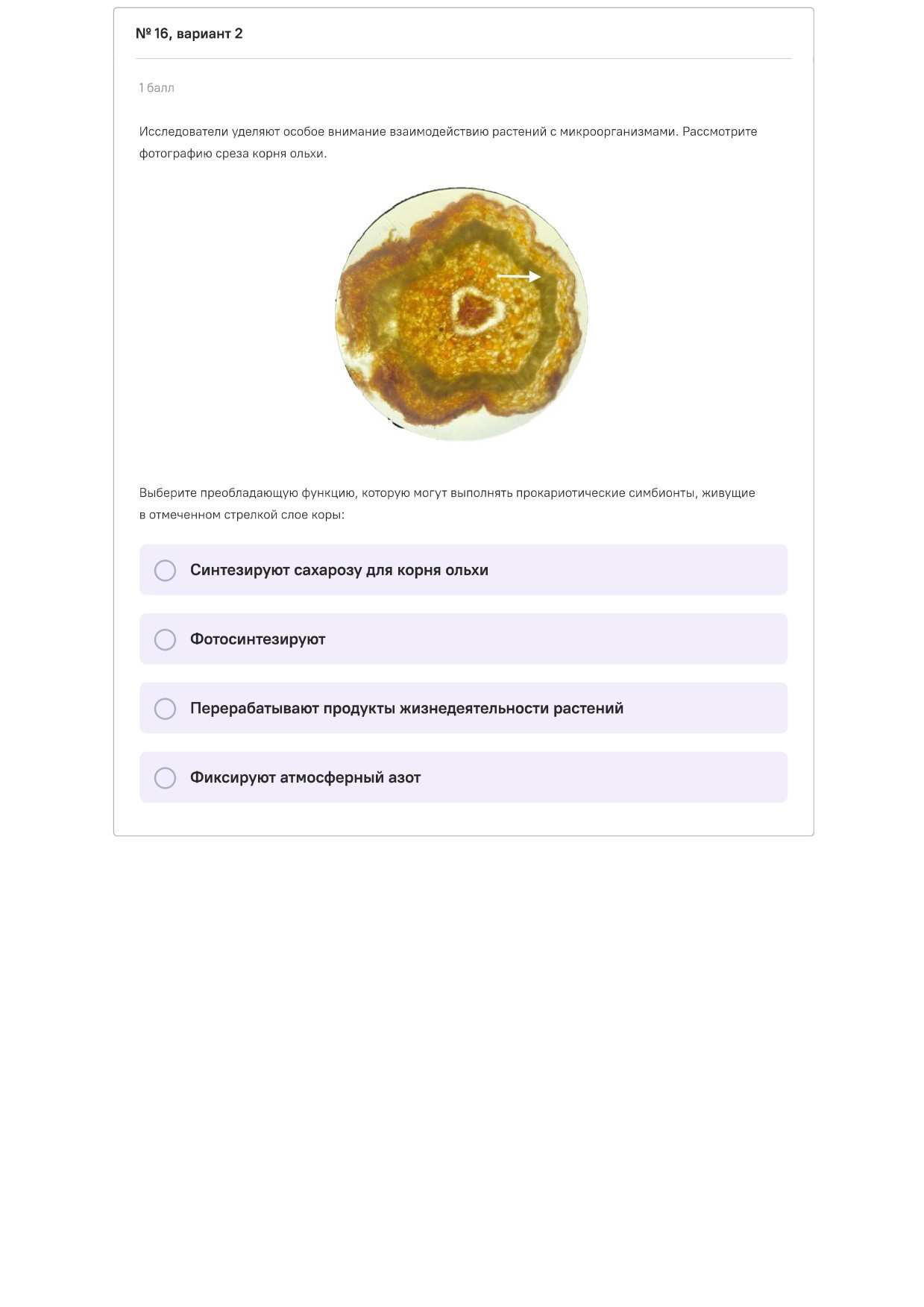 № 16, вариант 2

1 балл

Исследователи уделяют особое внимание взаимодействию растений с микроорганизмами. Рассмотрите фотографию среза корня ольхи.

Выберите преобладающую функцию, которую могут выполнять прокариотические симбионты, живущие в отмеченном стрелкой слое коры:

Синтезируют сахарозу для корня ольхи

Фотосинтезируют

Перерабатывают продукты жизнедеятельности растений

Фиксируют атмосферный азот